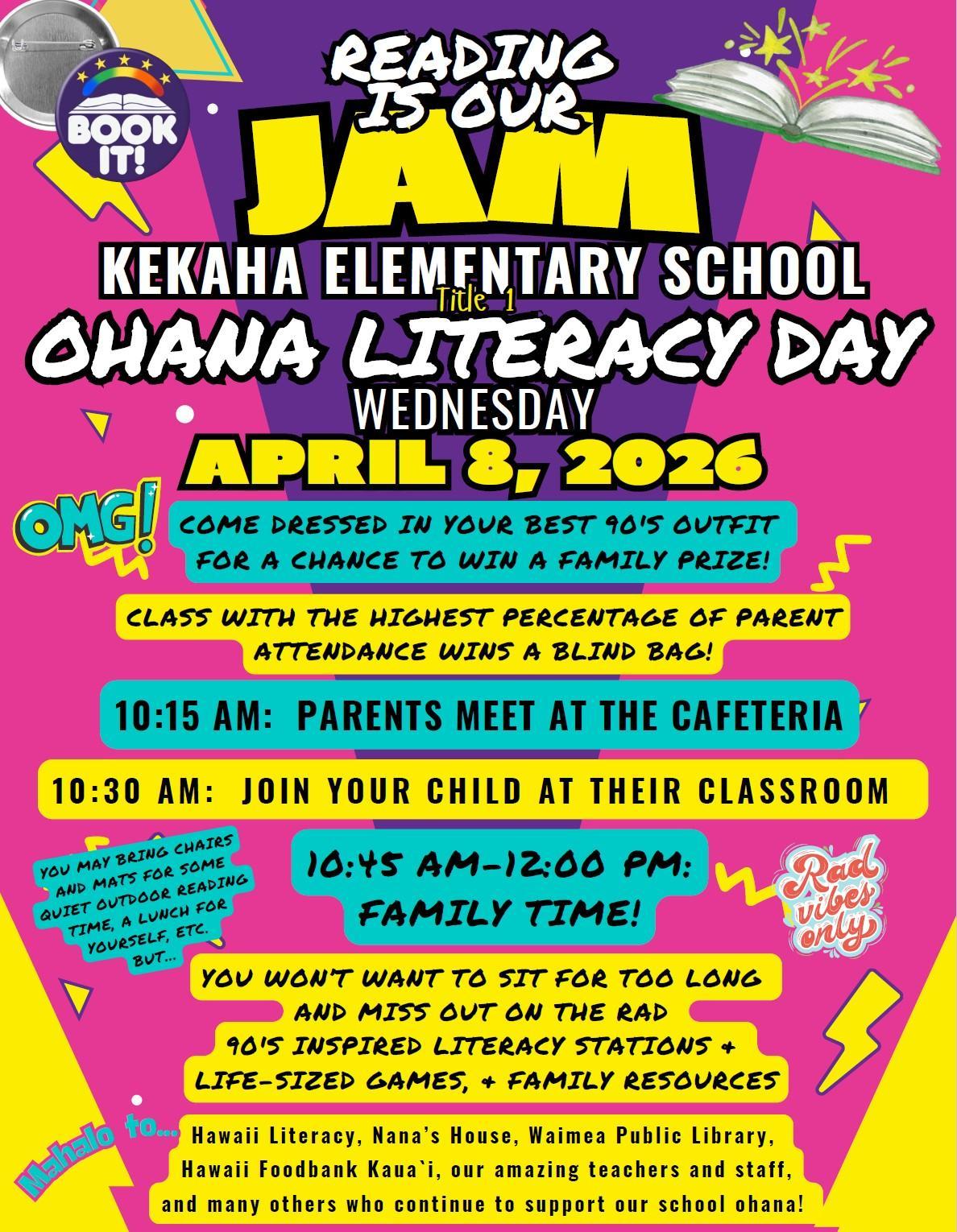 BOOK IT!

READING IS OUR JAM

KEKAHA ELEMENTARY SCHOOL

Title 1

OHANA LITERACY DAY

WEDNESDAY

APRIL 8, 2026

OMG!

COME DRESSED IN YOUR BEST 90'S OUTFIT FOR A CHANCE TO WIN A FAMILY PRIZE!

CLASS WITH THE HIGHEST PERCENTAGE OF PARENT ATTENDANCE WINS A BLIND BAG!

10:15 AM: PARENTS MEET AT THE CAFETERIA

10:30 AM: JOIN YOUR CHILD AT THEIR CLASSROOM

YOU MAY BRING CHAIRS AND MATS FOR SOME QUIET OUTDOOR READING TIME, A LUNCH FOR YOURSELF, ETC. BUT...

10:45 AM-12:00 PM: FAMILY TIME!

Rad vibes only

YOU WON'T WANT TO SIT FOR TOO LONG AND MISS OUT ON THE RAD 90'S INSPIRED LITERACY STATIONS + LIFE-SIZED GAMES, + FAMILY RESOURCES

Mahalo to... Hawaii Literacy, Nana's House, Waimea Public Library, Hawaii Foodbank Kaua`i, our amazing teachers and staff, and many others who continue to support our school ohana!